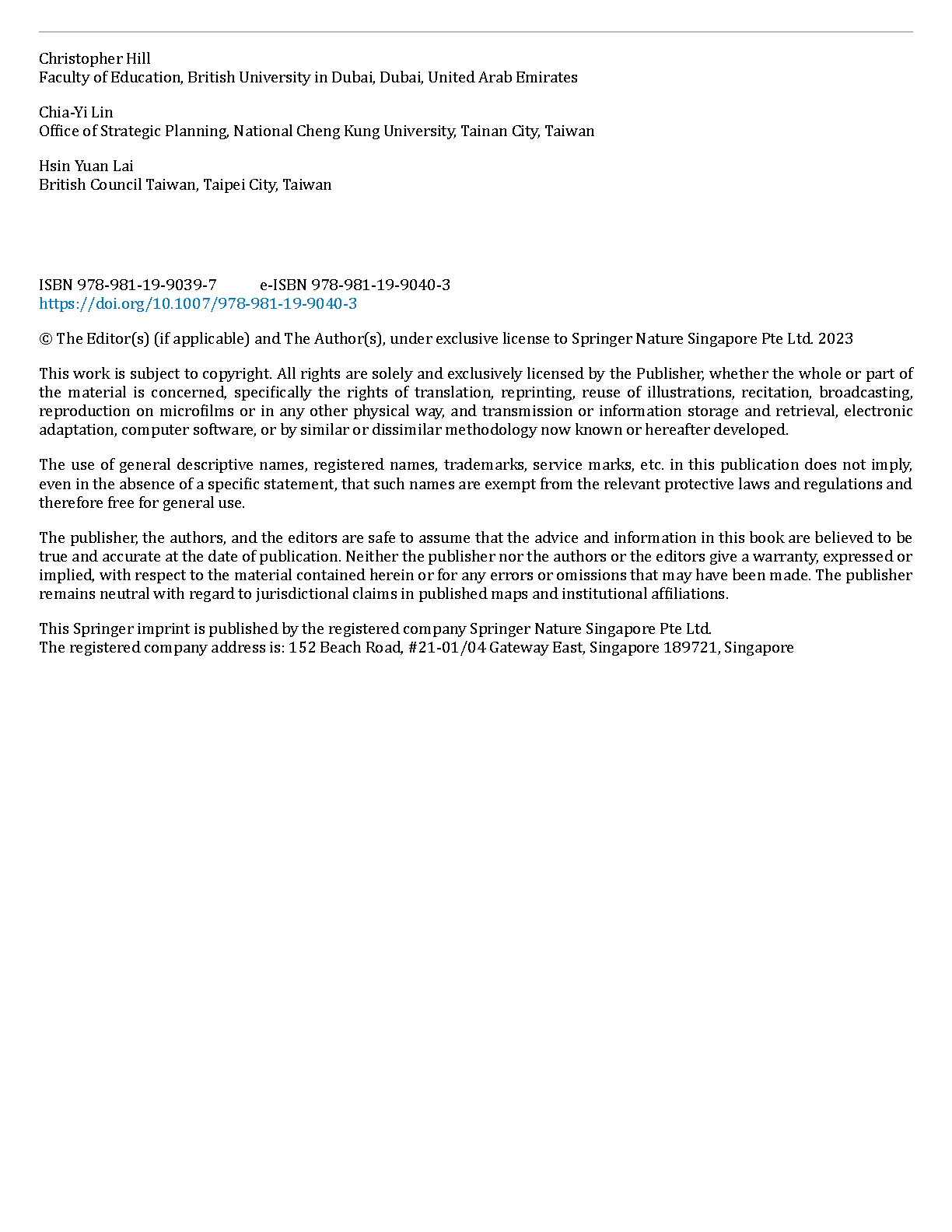 Christopher Hill
Faculty of Education, British University in Dubai, Dubai, United Arab Emirates

Chia-Yi Lin
Office of Strategic Planning, National Cheng Kung University, Tainan City, Taiwan

Hsin Yuan Lai
British Council Taiwan, Taipei City, Taiwan

ISBN 978-981-19-9039-7 e-ISBN 978-981-19-9040-3
https://doi.org/10.1007/978-981-19-9040-3

© The Editor(s) (if applicable) and The Author(s), under exclusive license to Springer Nature Singapore Pte Ltd. 2023

This work is subject to copyright. All rights are solely and exclusively licensed by the Publisher, whether the whole or part of the material is concerned, specifically the rights of translation, reprinting, reuse of illustrations, recitation, broadcasting, reproduction on microfilms or in any other physical way, and transmission or information storage and retrieval, electronic adaptation, computer software, or by similar or dissimilar methodology now known or hereafter developed.

The use of general descriptive names, registered names, trademarks, service marks, etc. in this publication does not imply, even in the absence of a specific statement, that such names are exempt from the relevant protective laws and regulations and therefore free for general use.

The publisher, the authors, and the editors are safe to assume that the advice and information in this book are believed to be true and accurate at the date of publication. Neither the publisher nor the authors or the editors give a warranty, expressed or implied, with respect to the material contained herein or for any errors or omissions that may have been made. The publisher remains neutral with regard to jurisdictional claims in published maps and institutional affiliations.

This Springer imprint is published by the registered company Springer Nature Singapore Pte Ltd.
The registered company address is: 152 Beach Road, #21-01/04 Gateway East, Singapore 189721, Singapore